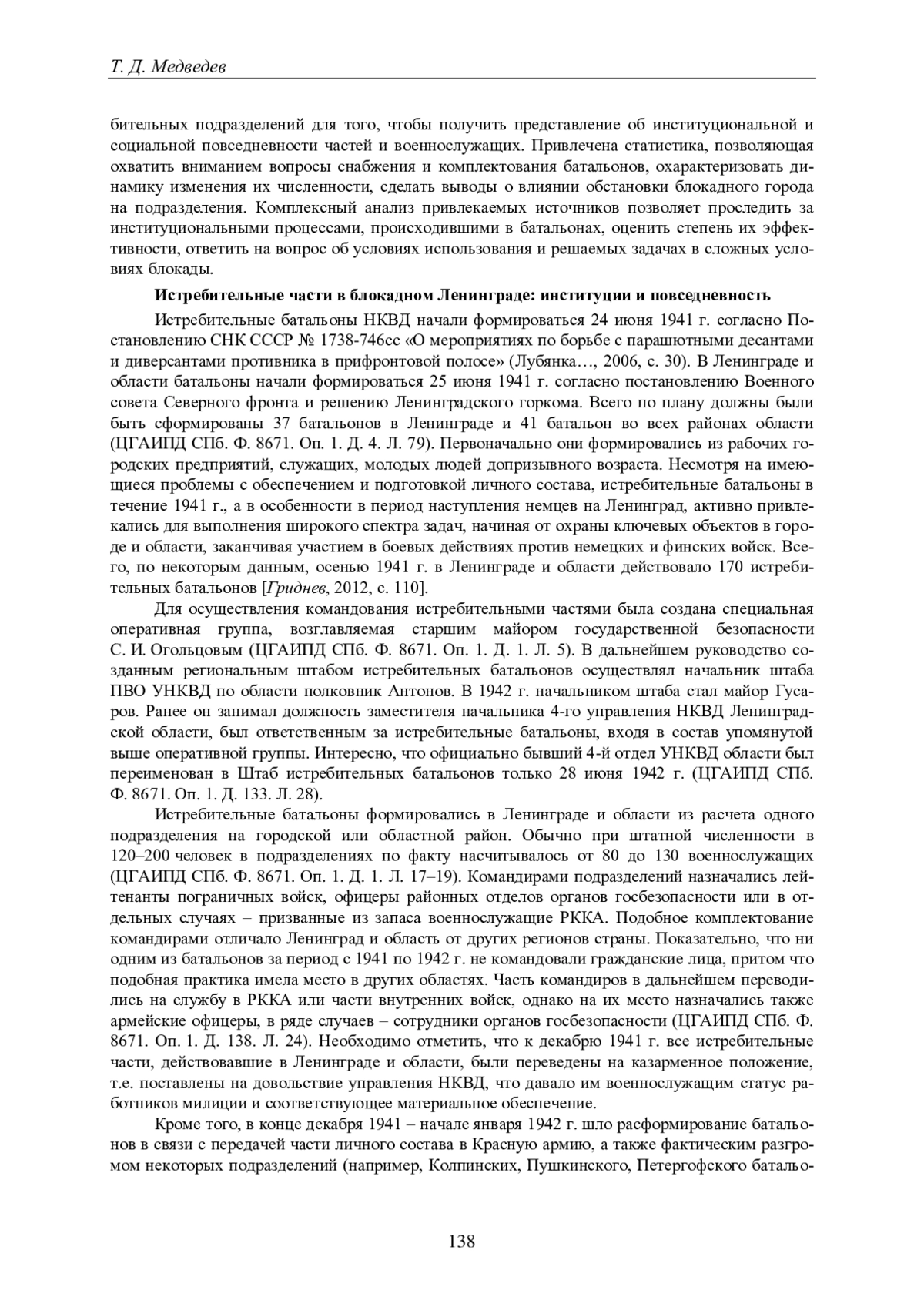 Т. Д. Медведев

бительных подразделений для того, чтобы получить представление об институциональной и социальной повседневности частей и военнослужащих. Привлечена статистика, позволяющая охватить вниманием вопросы снабжения и комплектования батальонов, охарактеризовать динамику изменения их численности, сделать выводы о влиянии обстановки блокадного города на подразделения. Комплексный анализ привлекаемых источников позволяет проследить за институциональными процессами, происходившими в батальонах, оценить степень их эффективности, ответить на вопрос об условиях использования и решаемых задачах в сложных условиях блокады.

Истребительные части в блокадном Ленинграде: институции и повседневность

Истребительные батальоны НКВД начали формироваться 24 июня 1941 г. согласно Постановлению СНК СССР № 1738-746сс «О мероприятиях по борьбе с парашютными десантами и диверсантами противника в прифронтовой полосе» (Лубянка…, 2006, с. 30). В Ленинграде и области батальоны начали формироваться 25 июня 1941 г. согласно постановлению Военного совета Северного фронта и решению Ленинградского горкома. Всего по плану должны были быть сформированы 37 батальонов в Ленинграде и 41 батальон во всех районах области (ЦГАИПД СПб. Ф. 8671. Оп. 1. Д. 4. Л. 79). Первоначально они формировались из рабочих городских предприятий, служащих, молодых людей допризывного возраста. Несмотря на имеющиеся проблемы с обеспечением и подготовкой личного состава, истребительные батальоны в течение 1941 г., а в особенности в период наступления немцев на Ленинград, активно привлекались для выполнения широкого спектра задач, начиная от охраны ключевых объектов в городе и области, заканчивая участием в боевых действиях против немецких и финских войск. Всего, по некоторым данным, осенью 1941 г. в Ленинграде и области действовало 170 истребительных батальонов [Гриднев, 2012, с. 110].

Для осуществления командования истребительными частями была создана специальная оперативная группа, возглавляемая старшим майором государственной безопасности С. И. Огольцовым (ЦГАИПД СПб. Ф. 8671. Оп. 1. Д. 1. Л. 5). В дальнейшем руководство созданным региональным штабом истребительных батальонов осуществлял начальник штаба ПВО УНКВД по области полковник Антонов. В 1942 г. начальником штаба стал майор Гусаров. Ранее он занимал должность заместителя начальника 4-го управления НКВД Ленинградской области, был ответственным за истребительные батальоны, входя в состав упомянутой выше оперативной группы. Интересно, что официально бывший 4-й отдел УНКВД области был переименован в Штаб истребительных батальонов только 28 июня 1942 г. (ЦГАИПД СПб. Ф. 8671. Оп. 1. Д. 133. Л. 28).

Истребительные батальоны формировались в Ленинграде и области из расчета одного подразделения на городской или областной район. Обычно при штатной численности в 120–200 человек в подразделениях по факту насчитывалось от 80 до 130 военнослужащих (ЦГАИПД СПб. Ф. 8671. Оп. 1. Д. 1. Л. 17–19). Командирами подразделений назначались лейтенанты пограничных войск, офицеры районных отделов органов госбезопасности или в отдельных случаях – призванные из запаса военнослужащие РККА. Подобное комплектование командирами отличало Ленинград и область от других регионов страны. Показательно, что ни одним из батальонов за период с 1941 по 1942 г. не командовали гражданские лица, притом что подобная практика имела место в других областях. Часть командиров в дальнейшем переводились на службу в РККА или части внутренних войск, однако на их место назначались также армейские офицеры, в ряде случаев – сотрудники органов госбезопасности (ЦГАИПД СПб. Ф. 8671. Оп. 1. Д. 138. Л. 24). Необходимо отметить, что к декабрю 1941 г. все истребительные части, действовавшие в Ленинграде и области, были переведены на казарменное положение, т.е. поставлены на довольствие управления НКВД, что давало им военнослужащим статус работников милиции и соответствующее материальное обеспечение.

Кроме того, в конце декабря 1941 – начале января 1942 г. шло расформирование батальонов в связи с передачей части личного состава в Красную армию, а также фактическим разгромом некоторых подразделений (например, Колпинских, Пушкинского, Петергофского батальо-

138